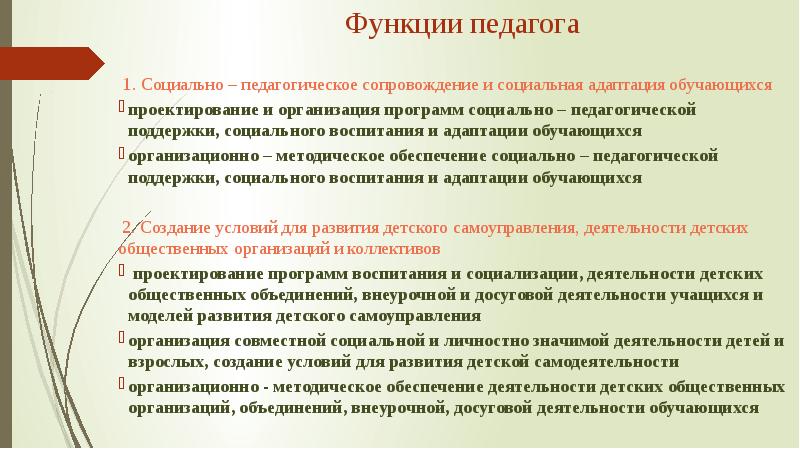 Функции педагога

1. Социально – педагогическое сопровождение и социальная адаптация обучающихся

проектирование и организация программ социально – педагогической поддержки, социального воспитания и адаптации обучающихся

организационно – методическое обеспечение социально – педагогической поддержки, социального воспитания и адаптации обучающихся

2. Создание условий для развития детского самоуправления, деятельности детских общественных организаций и коллективов

проектирование программ воспитания и социализации, деятельности детских общественных объединений, внеурочной и досуговой деятельности учащихся и моделей развития детского самоуправления

организация совместной социальной и личностно значимой деятельности детей и взрослых, создание условий для развития детской самодеятельности

организационно - методическое обеспечение деятельности детских общественных организаций, объединений, внеурочной, досуговой деятельности обучающихся